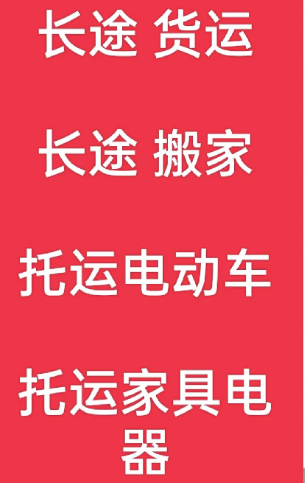 长途 货运

长途 搬家

托运电动车

托运家具电器